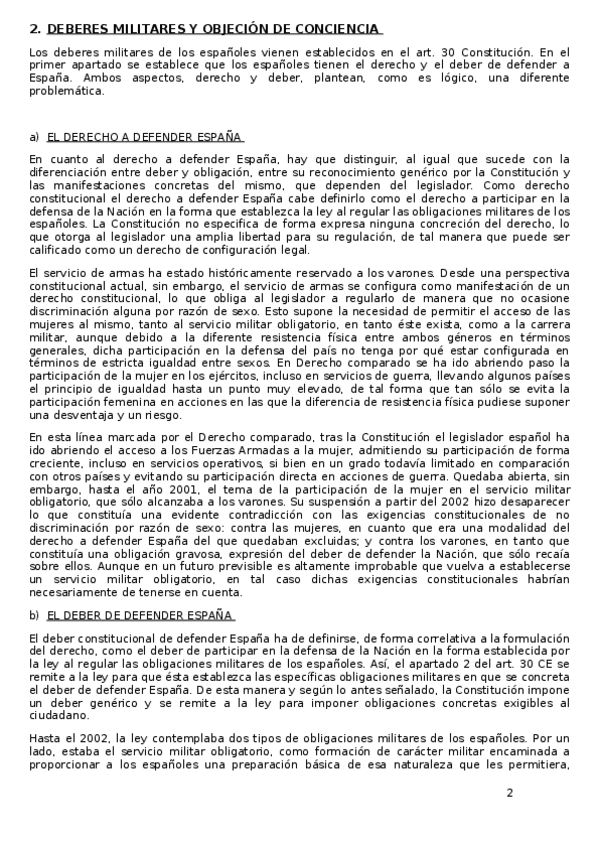 2. DEBERES MILITARES Y OBJECIÓN DE CONCIENCIA

Los deberes militares de los españoles vienen establecidos en el art. 30 Constitución. En el primer apartado se establece que los españoles tienen el derecho y el deber de defender a España. Ambos aspectos, derecho y deber, plantean, como es lógico, una diferente problemática.

a) EL DERECHO A DEFENDER ESPAÑA

En cuanto al derecho a defender España, hay que distinguir, al igual que sucede con la diferenciación entre deber y obligación, entre su reconocimiento genérico por la Constitución y las manifestaciones concretas del mismo, que dependen del legislador. Como derecho constitucional el derecho a defender España cabe definirlo como el derecho a participar en la defensa de la Nación en la forma que establezca la ley al regular las obligaciones militares de los españoles. La Constitución no especifica de forma expresa ninguna concreción del derecho, lo que otorga al legislador una amplia libertad para su regulación, de tal manera que puede ser calificado como un derecho de configuración legal.

El servicio de armas ha estado históricamente reservado a los varones. Desde una perspectiva constitucional actual, sin embargo, el servicio de armas se configura como manifestación de un derecho constitucional, lo que obliga al legislador a regularlo de manera que no ocasione discriminación alguna por razón de sexo. Esto supone la necesidad de permitir el acceso de las mujeres al mismo, tanto al servicio militar obligatorio, en tanto éste exista, como a la carrera militar, aunque debido a la diferente resistencia física entre ambos géneros en términos generales, dicha participación en la defensa del país no tenga por qué estar configurada en términos de estricta igualdad entre sexos. En Derecho comparado se ha ido abriendo paso la participación de la mujer en los ejércitos, incluso en servicios de guerra, llevando algunos países el principio de igualdad hasta un punto muy elevado, de tal forma que tan sólo se evita la participación femenina en acciones en las que la diferencia de resistencia física pudiese suponer una desventaja y un riesgo.

En esta línea marcada por el Derecho comparado, tras la Constitución el legislador español ha ido abriendo el acceso a los Fuerzas Armadas a la mujer, admitiendo su participación de forma creciente, incluso en servicios operativos, si bien en un grado todavía limitado en comparación con otros países y evitando su participación directa en acciones de guerra. Quedaba abierta, sin embargo, hasta el año 2001, el tema de la participación de la mujer en el servicio militar obligatorio, que sólo alcanzaba a los varones. Su suspensión a partir del 2002 hizo desaparecer lo que constituía una evidente contradicción con las exigencias constitucionales de no discriminación por razón de sexo: contra las mujeres, en cuanto que era una modalidad del derecho a defender España del que quedaban excluidas; y contra los varones, en tanto que constituía una obligación gravosa, expresión del deber de defender la Nación, que sólo recaía sobre ellos. Aunque en un futuro previsible es altamente improbable que vuelva a establecerse un servicio militar obligatorio, en tal caso dichas exigencias constitucionales habrían necesariamente de tenerse en cuenta.

b) EL DEBER DE DEFENDER ESPAÑA

El deber constitucional de defender España ha de definirse, de forma correlativa a la formulación del derecho, como el deber de participar en la defensa de la Nación en la forma establecida por la ley al regular las obligaciones militares de los españoles. Así, el apartado 2 del art. 30 CE se remite a la ley para que ésta establezca las específicas obligaciones militares en que se concreta el deber de defender España. De esta manera y según lo antes señalado, la Constitución impone un deber genérico y se remite a la ley para imponer obligaciones concretas exigibles al ciudadano.

Hasta el 2002, la ley contemplaba dos tipos de obligaciones militares de los españoles. Por un lado, estaba el servicio militar obligatorio, como formación de carácter militar encaminada a proporcionar a los españoles una preparación básica de esa naturaleza que les permitiera,

2